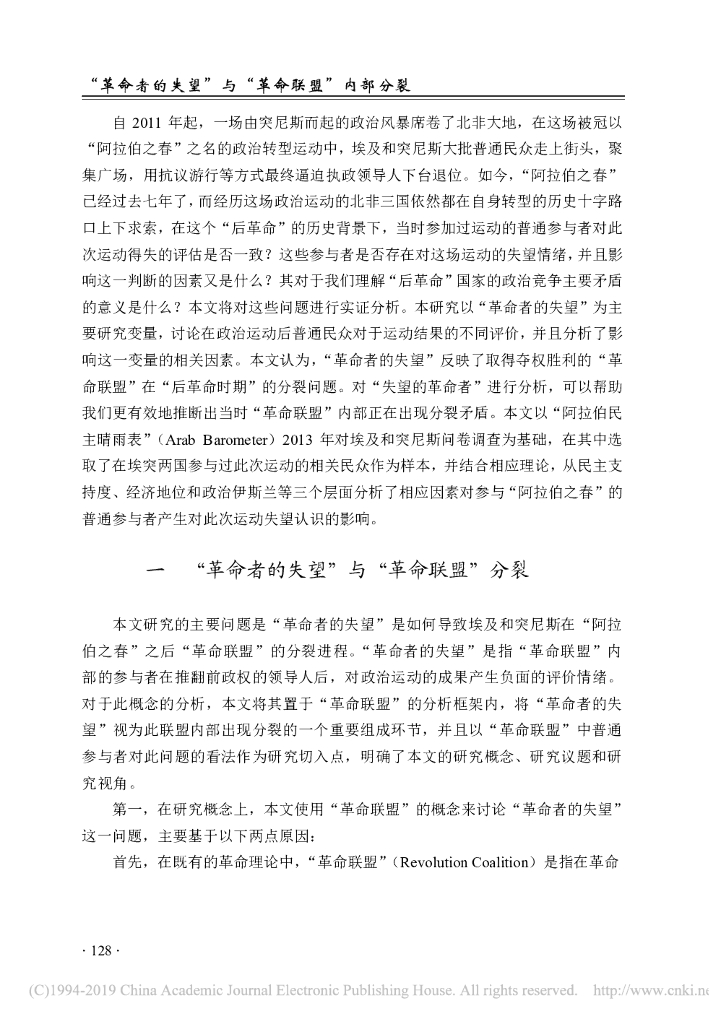 “革命者的失望”与“革命联盟”内部分裂

自 2011 年起，一场由突尼斯而起的政治风暴席卷了北非大地，在这场被冠以“阿拉伯之春”之名的政治转型运动中，埃及和突尼斯大批普通民众走上街头，聚集广场，用抗议游行等方式最终逼迫执政领导人下台退位。如今，“阿拉伯之春”已经过去七年了，而经历这场政治运动的北非三国依然都在自身转型的历史十字路口上下求索，在这个“后革命”的历史背景下，当时参加过运动的普通参与者对此次运动得失的评估是否一致？这些参与者是否存在对这场运动的失望情绪，并且影响这一判断的因素又是什么？其对于我们理解“后革命”国家的政治竞争主要矛盾的意义是什么？本文将对这些问题进行实证分析。本研究以“革命者的失望”为主要研究变量，讨论在政治运动后普通民众对于运动结果的不同评价，并且分析了影响这一变量的相关因素。本文认为，“革命者的失望”反映了取得夺权胜利的“革命联盟”在“后革命时期”的分裂问题。对“失望的革命者”进行分析，可以帮助我们更有效地推断出当时“革命联盟”内部正在出现分裂矛盾。本文以“阿拉伯民主晴雨表”（Arab Barometer）2013 年对埃及和突尼斯问卷调查为基础，在其中选取了在埃突两国参与过此次运动的相关民众作为样本，并结合相应理论，从民主支持度、经济地位和政治伊斯兰等三个层面分析了相应因素对参与“阿拉伯之春”的普通参与者产生对此次运动失望认识的影响。

一 “革命者的失望”与“革命联盟”分裂

本文研究的主要问题是“革命者的失望”是如何导致埃及和突尼斯在“阿拉伯之春”之后“革命联盟”的分裂进程。“革命者的失望”是指“革命联盟”内部的参与者在推翻前政权的领导人后，对政治运动的成果产生负面的评价情绪。对于此概念的分析，本文将其置于“革命联盟”的分析框架内，将“革命者的失望”视为此联盟内部出现分裂的一个重要组成环节，并且以“革命联盟”中普通参与者对此问题的看法作为研究切入点，明确了本文的研究概念、研究议题和研究视角。

第一，在研究概念上，本文使用“革命联盟”的概念来讨论“革命者的失望”这一问题，主要基于以下两点原因：

首先，在既有的革命理论中，“革命联盟”（Revolution Coalition）是指在革命

· 128 ·

(C)1994-2019 China Academic Journal Electronic Publishing House. All rights reserved. http://www.cnki.n